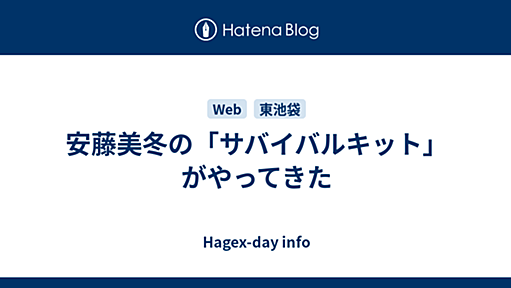 Hatena Blog

Web 東池袋

安藤美冬の「サバイバルキット」がやってきた

Hagex-day info